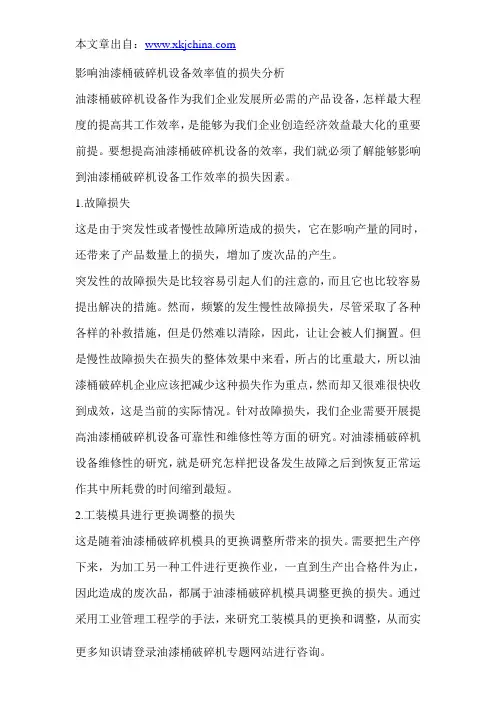 本文章出自：www.xkjchina.com

影响油漆桶破碎机设备效率值的损失分析

油漆桶破碎机设备作为我们企业发展所必需的产品设备，怎样最大程度的提高其工作效率，是能够为我们企业创造经济效益最大化的重要前提。要想提高油漆桶破碎机设备的效率，我们就必须了解能够影响到油漆桶破碎机设备工作效率的损失因素。

1.故障损失

这是由于突发性或者慢性故障所造成的损失，它在影响产量的同时，还带来了产品数量上的损失，增加了废次品的产生。

突发性的故障损失是比较容易引起人们的注意的，而且它也比较容易提出解决的措施。然而，频繁的发生慢性故障损失，尽管采取了各种各样的补救措施，但是仍然难以清除，因此，让让会被人们搁置。但是慢性故障损失在损失的整体效果中来看，所占的比重最大，所以油漆桶破碎机企业应该把减少这种损失作为重点，然而却又很难很快收到成效，这是当前的实际情况。针对故障损失，我们企业需要开展提高油漆桶破碎机设备可靠性和维修性等方面的研究。对油漆桶破碎机设备维修性的研究，就是研究怎样把设备发生故障之后到恢复正常运作其中所耗费的时间缩到最短。

2.工装模具进行更换调整的损失

这是随着油漆桶破碎机模具的更换调整所带来的损失。需要把生产停下来，为加工另一种工件进行更换作业，一直到生产出合格件为止，因此造成的废次品，都属于油漆桶破碎机模具调整更换的损失。通过采用工业管理工程学的手法，来研究工装模具的更换和调整，从而实

更多知识请登录油漆桶破碎机专题网站进行咨询。